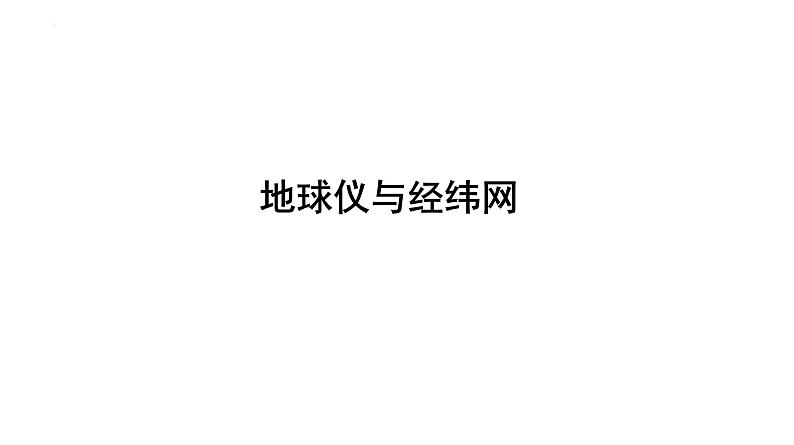 地球仪与经纬网